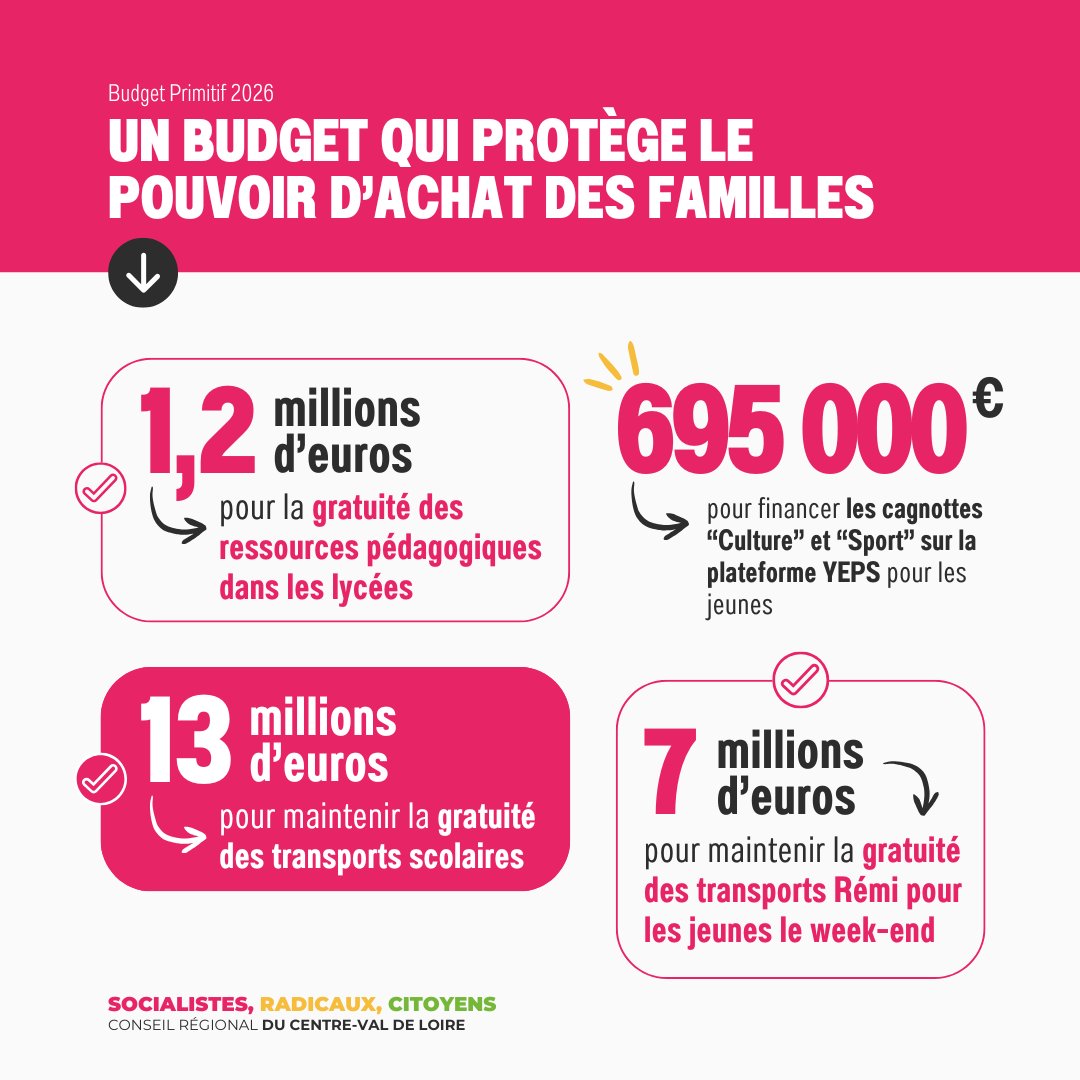 Budget Primitif 2026

UN BUDGET QUI PROTÈGE LE POUVOIR D'ACHAT DES FAMILLES

1,2 millions d'euros

pour la gratuité des ressources pédagogiques dans les lycées

695 000 €

pour financer les cagnottes "Culture" et "Sport" sur la plateforme YEPS pour les jeunes

13 millions d'euros

pour maintenir la gratuité des transports scolaires

7 millions d'euros

pour maintenir la gratuité des transports Rémi pour les jeunes le week-end

SOCIALISTES, RADICAUX, CITOYENS
CONSEIL RÉGIONAL DU CENTRE-VAL DE LOIRE